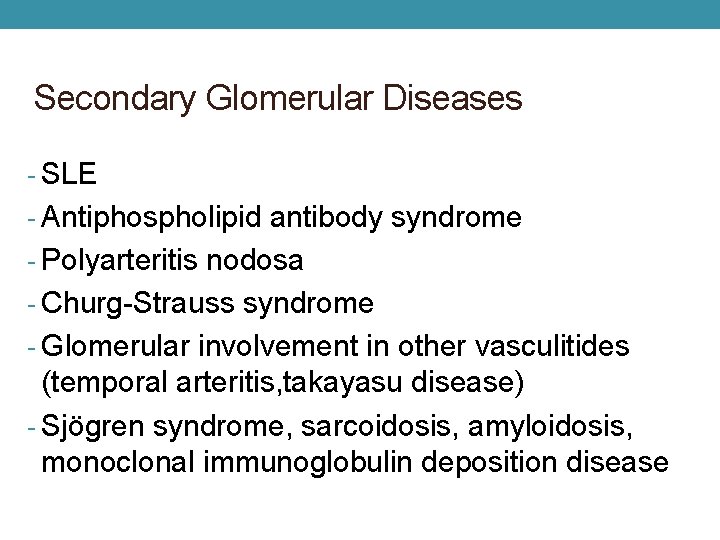 Secondary Glomerular Diseases

- SLE
- Antiphospholipid antibody syndrome
- Polyarteritis nodosa
- Churg-Strauss syndrome
- Glomerular involvement in other vasculitides (temporal arteritis,takayasu disease)
- Sjögren syndrome, sarcoidosis, amyloidosis, monoclonal immunoglobulin deposition disease